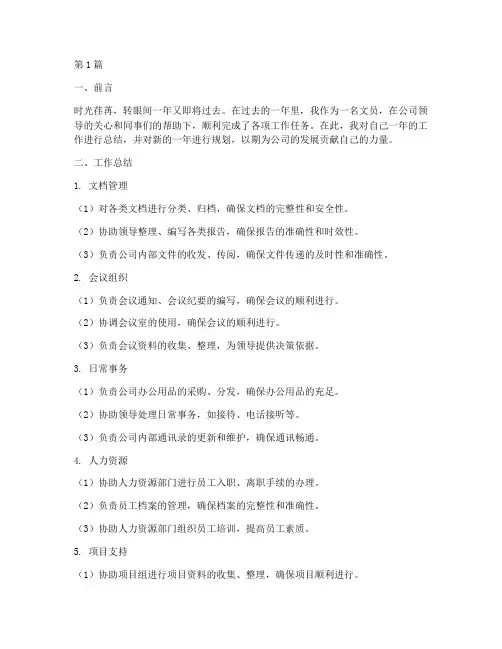 第1篇

一、前言

时光荏苒，转眼间一年又即将过去。在过去的一年里，我作为一名文员，在公司领导的关心和同事们的帮助下，顺利完成了各项工作任务。在此，我对自己一年的工作进行总结，并对新的一年进行规划，以期为公司的发展贡献自己的力量。

二、工作总结

1. 文档管理

（1）对各类文档进行分类、归档，确保文档的完整性和安全性。

（2）协助领导整理、编写各类报告，确保报告的准确性和时效性。

（3）负责公司内部文件的收发、传阅，确保文件传递的及时性和准确性。

2. 会议组织

（1）负责会议通知、会议纪要的编写，确保会议的顺利进行。

（2）协调会议室的使用，确保会议的顺利进行。

（3）负责会议资料的收集、整理，为领导提供决策依据。

3. 日常事务

（1）负责公司办公用品的采购、分发，确保办公用品的充足。

（2）协助领导处理日常事务，如接待、电话接听等。

（3）负责公司内部通讯录的更新和维护，确保通讯畅通。

4. 人力资源

（1）协助人力资源部门进行员工入职、离职手续的办理。

（2）负责员工档案的管理，确保档案的完整性和准确性。

（3）协助人力资源部门组织员工培训，提高员工素质。

5. 项目支持

（1）协助项目组进行项目资料的收集、整理，确保项目顺利进行。